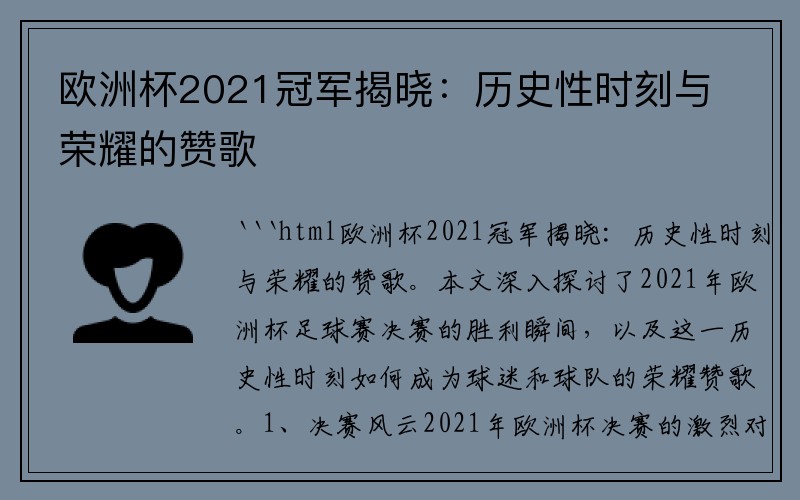 欧洲杯2021冠军揭晓：历史性时刻与荣耀的赞歌

```html欧洲杯2021冠军揭晓：历史性时刻与荣耀的赞歌。本文深入探讨了2021年欧洲杯足球赛决赛的胜利瞬间，以及这一历史性时刻如何成为球迷和球队的荣耀赞歌。1、决赛风云2021年欧洲杯决赛的激烈对